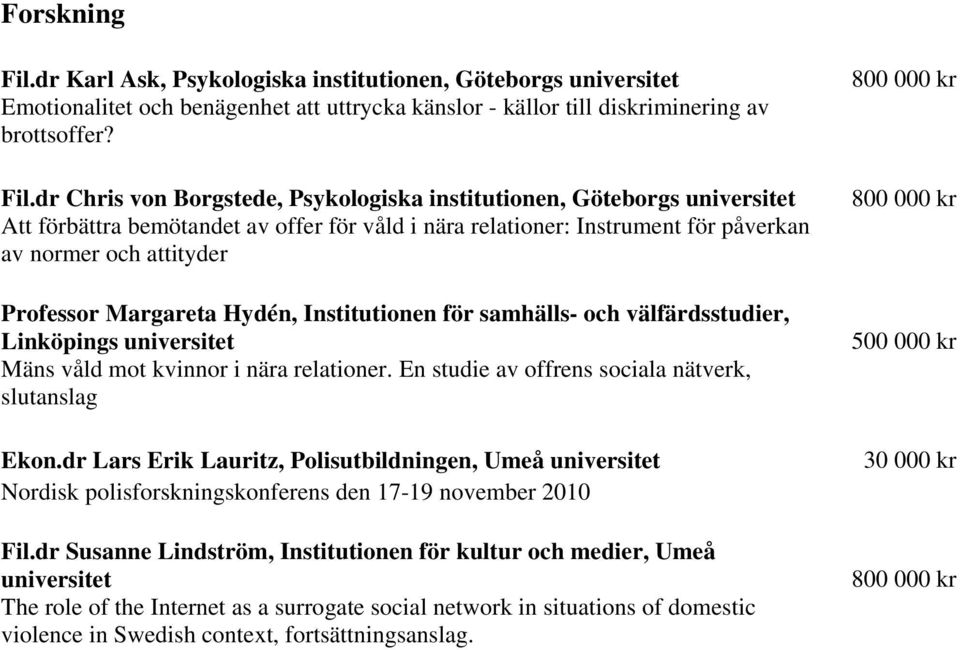 Forskning

Fil.dr Karl Ask, Psykologiska institutionen, Göteborgs universitet 800 000 kr
Emotionalitet och benägenhet att uttrycka känslor - källor till diskriminering av brottsoffer?

Fil.dr Chris von Borgstede, Psykologiska institutionen, Göteborgs universitet 800 000 kr
Att förbättra bemötandet av offer för våld i nära relationer: Instrument för påverkan av normer och attityder

Professor Margareta Hydén, Institutionen för samhälls- och välfärdsstudier, Linköpings universitet 500 000 kr
Mäns våld mot kvinnor i nära relationer. En studie av offrens sociala nätverk, slutanslag

Ekon.dr Lars Erik Lauritz, Polisutbildningen, Umeå universitet 30 000 kr
Nordisk polisforskningskonferens den 17-19 november 2010

Fil.dr Susanne Lindström, Institutionen för kultur och medier, Umeå universitet 800 000 kr
The role of the Internet as a surrogate social network in situations of domestic violence in Swedish context, fortsättningsanslag.